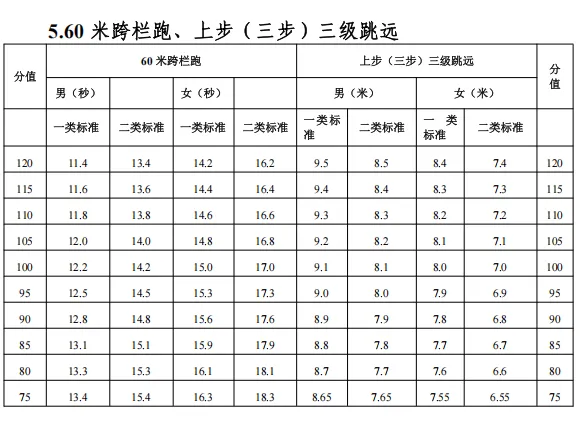 5.60 米跨栏跑、上步（三步）三级跳远

| 分值 | 60 米跨栏跑 | | | | 上步（三步）三级跳远 | | | | 分值 |
|---|---|---|---|---|---|---|---|---|---|
| | 男（秒） | | 女（秒） | | 男（米） | | 女（米） | | |
| | 一类标准 | 二类标准 | 一类标准 | 二类标准 | 一类标准 | 二类标准 | 一类标准 | 二类标准 | |
| 120 | 11.4 | 13.4 | 14.2 | 16.2 | 9.5 | 8.5 | 8.4 | 7.4 | 120 |
| 115 | 11.6 | 13.6 | 14.4 | 16.4 | 9.4 | 8.4 | 8.3 | 7.3 | 115 |
| 110 | 11.8 | 13.8 | 14.6 | 16.6 | 9.3 | 8.3 | 8.2 | 7.2 | 110 |
| 105 | 12.0 | 14.0 | 14.8 | 16.8 | 9.2 | 8.2 | 8.1 | 7.1 | 105 |
| 100 | 12.2 | 14.2 | 15.0 | 17.0 | 9.1 | 8.1 | 8.0 | 7.0 | 100 |
| 95 | 12.5 | 14.5 | 15.3 | 17.3 | 9.0 | 8.0 | 7.9 | 6.9 | 95 |
| 90 | 12.8 | 14.8 | 15.6 | 17.6 | 8.9 | 7.9 | 7.8 | 6.8 | 90 |
| 85 | 13.1 | 15.1 | 15.9 | 17.9 | 8.8 | 7.8 | 7.7 | 6.7 | 85 |
| 80 | 13.3 | 15.3 | 16.1 | 18.1 | 8.7 | 7.7 | 7.6 | 6.6 | 80 |
| 75 | 13.4 | 15.4 | 16.3 | 18.3 | 8.65 | 7.65 | 7.55 | 6.55 | 75 |